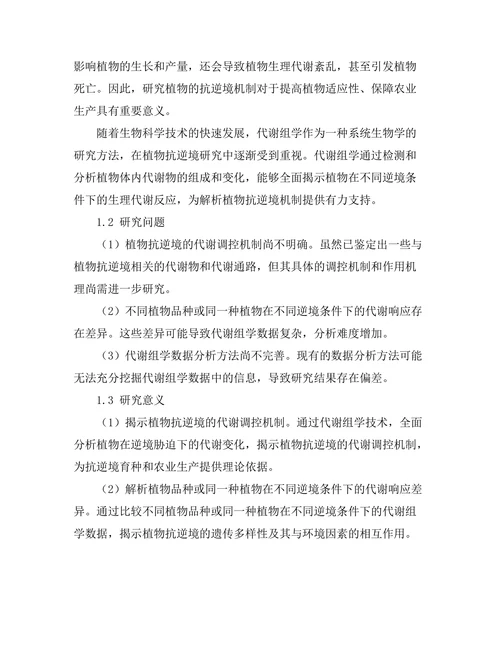 影响植物的生长和产量，还会导致植物生理代谢紊乱，甚至引发植物死亡。因此，研究植物的抗逆境机制对于提高植物适应性、保障农业生产具有重要意义。

随着生物科学技术的快速发展，代谢组学作为一种系统生物学的研究方法，在植物抗逆境研究中逐渐受到重视。代谢组学通过检测和分析植物体内代谢物的组成和变化，能够全面揭示植物在不同逆境条件下的生理代谢反应，为解析植物抗逆境机制提供有力支持。

1.2 研究问题

（1）植物抗逆境的代谢调控机制尚不明确。虽然已鉴定出一些与植物抗逆境相关的代谢物和代谢通路，但其具体的调控机制和作用机理尚需进一步研究。

（2）不同植物品种或同一种植物在不同逆境条件下的代谢响应存在差异。这些差异可能导致代谢组学数据复杂，分析难度增加。

（3）代谢组学数据分析方法尚不完善。现有的数据分析方法可能无法充分挖掘代谢组学数据中的信息，导致研究结果存在偏差。

1.3 研究意义

（1）揭示植物抗逆境的代谢调控机制。通过代谢组学技术，全面分析植物在逆境胁迫下的代谢变化，揭示植物抗逆境的代谢调控机制，为抗逆境育种和农业生产提供理论依据。

（2）解析植物品种或同一种植物在不同逆境条件下的代谢响应差异。通过比较不同植物品种或同一种植物在不同逆境条件下的代谢组学数据，揭示植物抗逆境的遗传多样性及其与环境因素的相互作用。